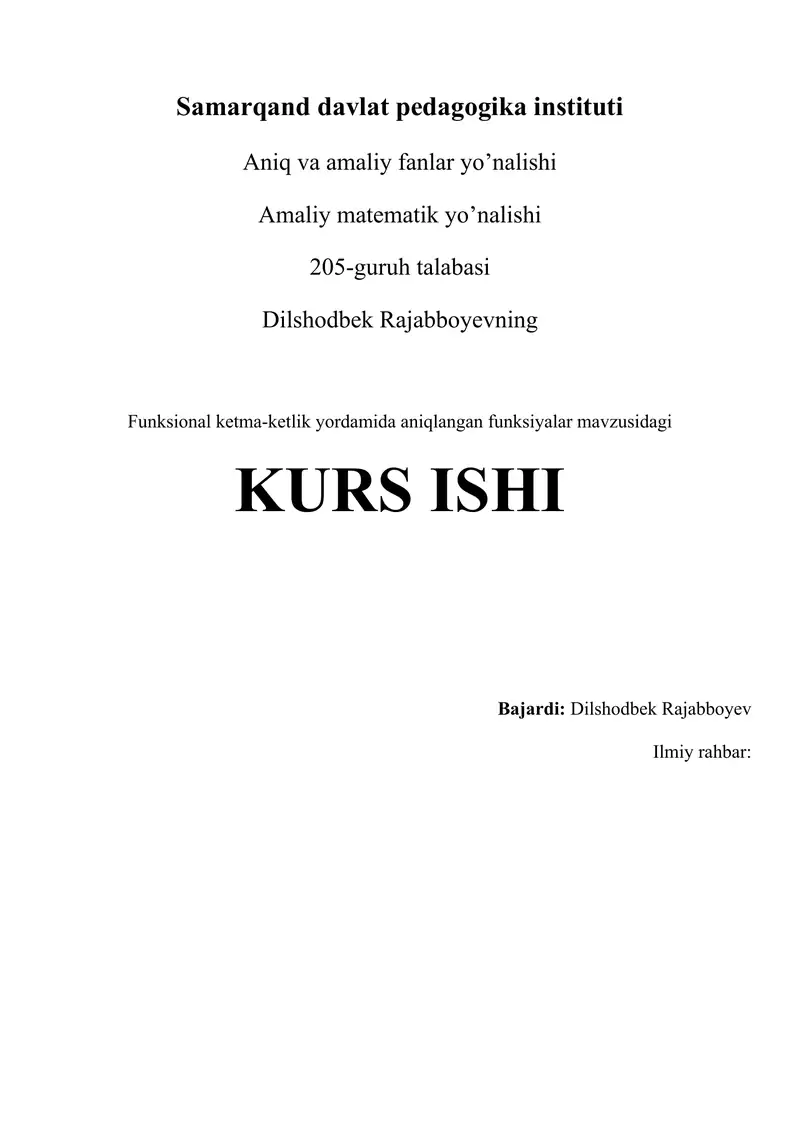 Samarqand davlat pedagogika instituti

Aniq va amaliy fanlar yo’nalishi

Amaliy matematik yo’nalishi

205-guruh talabasi

Dilshodbek Rajabboyevning

Funksional ketma-ketlik yordamida aniqlangan funksiyalar mavzusidagi

KURS ISHI

Bajardi: Dilshodbek Rajabboyev

Ilmiy rahbar: